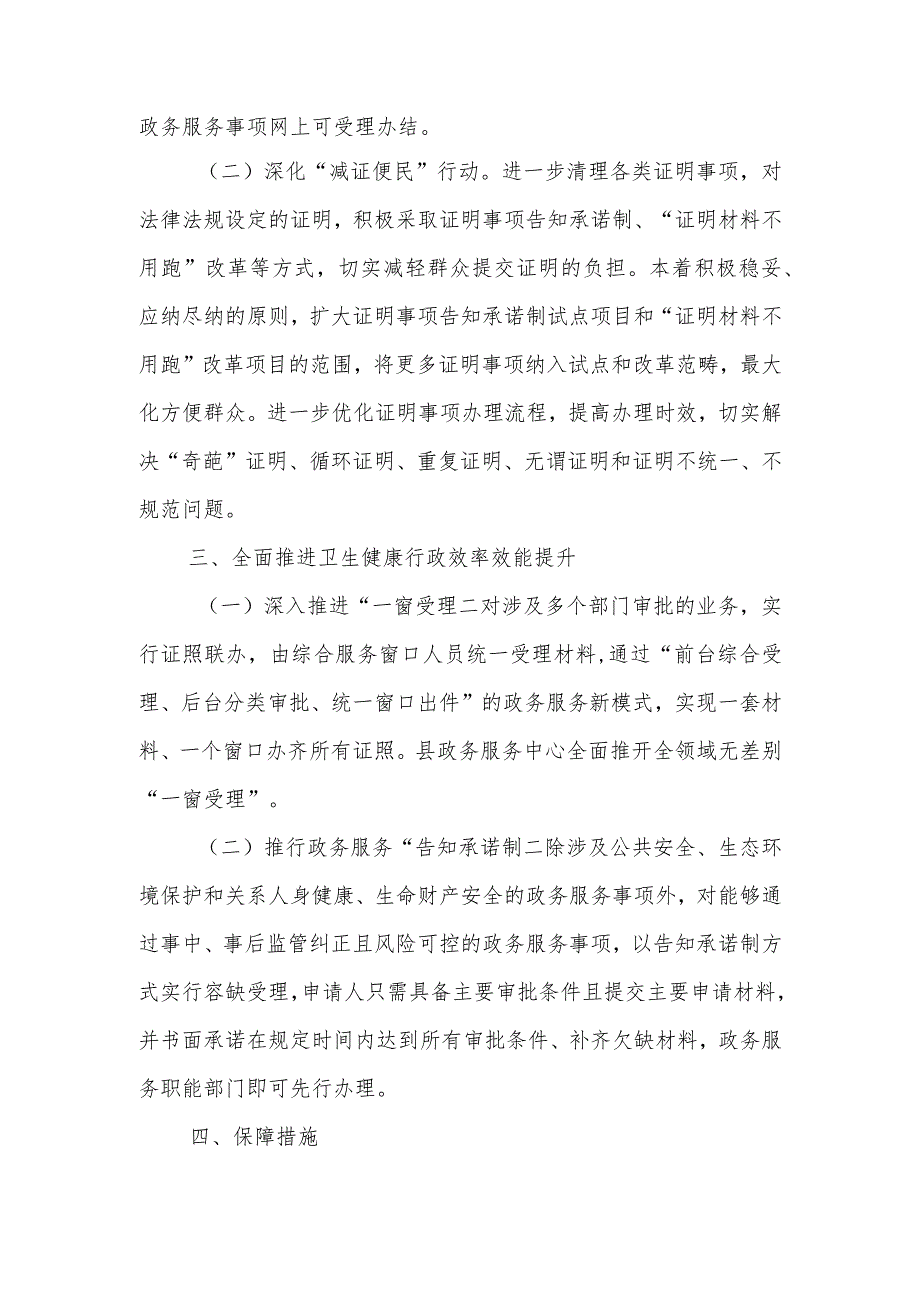 政务服务事项网上可受理办结。

（二）深化“减证便民”行动。进一步清理各类证明事项，对法律法规设定的证明，积极采取证明事项告知承诺制、“证明材料不用跑”改革等方式，切实减轻群众提交证明的负担。本着积极稳妥、应纳尽纳的原则，扩大证明事项告知承诺制试点项目和“证明材料不用跑”改革项目的范围，将更多证明事项纳入试点和改革范畴，最大化方便群众。进一步优化证明事项办理流程，提高办理时效，切实解决“奇葩”证明、循环证明、重复证明、无谓证明和证明不统一、不规范问题。

三、全面推进卫生健康行政效率效能提升

（一）深入推进“一窗受理二对涉及多个部门审批的业务，实行证照联办，由综合服务窗口人员统一受理材料,通过“前台综合受理、后台分类审批、统一窗口出件”的政务服务新模式，实现一套材料、一个窗口办齐所有证照。县政务服务中心全面推开全领域无差别“一窗受理”。

（二）推行政务服务“告知承诺制二除涉及公共安全、生态环境保护和关系人身健康、生命财产安全的政务服务事项外，对能够通过事中、事后监管纠正且风险可控的政务服务事项，以告知承诺制方式实行容缺受理,申请人只需具备主要审批条件且提交主要申请材料,并书面承诺在规定时间内达到所有审批条件、补齐欠缺材料，政务服务职能部门即可先行办理。

四、保障措施